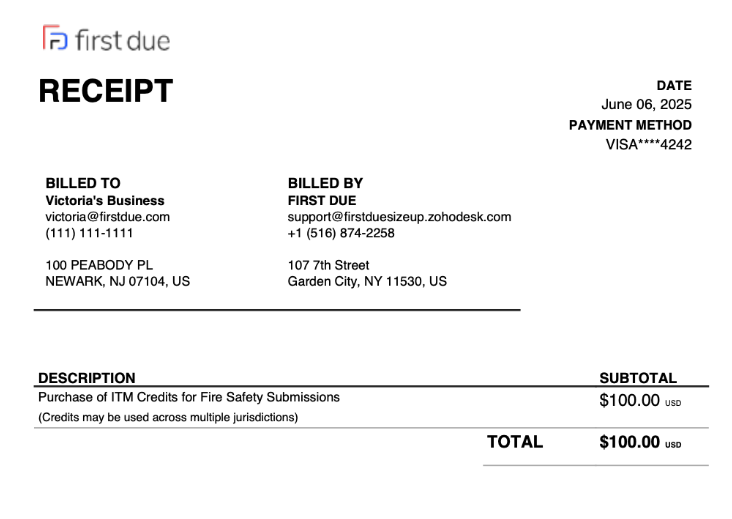 first due

RECEIPT

DATE
June 06, 2025
PAYMENT METHOD
VISA****4242

BILLED TO
Victoria's Business
victoria@firstdue.com
(111) 111-1111

100 PEABODY PL
NEWARK, NJ 07104, US

BILLED BY
FIRST DUE
support@firstduesizeup.zohodesk.com
+1 (516) 874-2258

107 7th Street
Garden City, NY 11530, US

| DESCRIPTION | SUBTOTAL |
|---|---|
| Purchase of ITM Credits for Fire Safety Submissions (Credits may be used across multiple jurisdictions) | $100.00 USD |
| TOTAL | $100.00 USD |